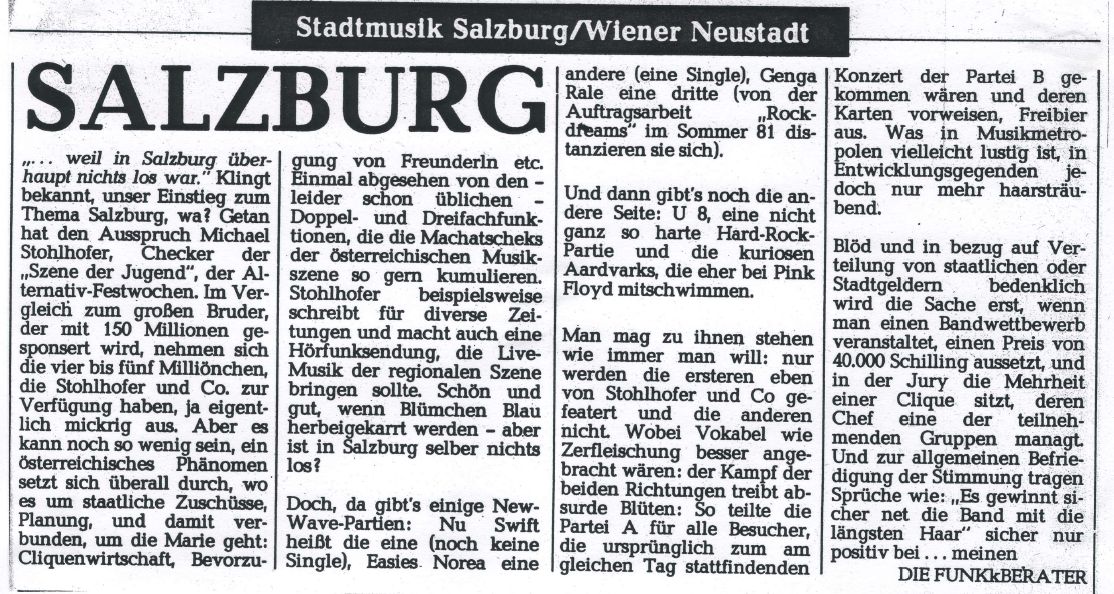 Stadtmusik Salzburg/Wiener Neustadt

SALZBURG

„... weil in Salzburg überhaupt nichts los war." Klingt bekannt, unser Einstieg zum Thema Salzburg, wa? Getan hat den Ausspruch Michael Stohlhofer, Checker der „Szene der Jugend", der Alternativ-Festwochen. Im Vergleich zum großen Bruder, der mit 150 Millionen gesponsert wird, nehmen sich die vier bis fünf Milliönchen, die Stohlhofer und Co. zur Verfügung haben, ja eigentlich mickrig aus. Aber es kann noch so wenig sein, ein österreichisches Phänomen setzt sich überall durch, wo es um staatliche Zuschüsse, Planung, und damit verbunden, um die Marie geht: Cliquenwirtschaft, Bevorzugung von Freunderln etc. Einmal abgesehen von den – leider schon üblichen – Doppel- und Dreifachfunktionen, die die Machatscheks der österreichischen Musikszene so gern kumulieren. Stohlhofer beispielsweise schreibt für diverse Zeitungen und macht auch eine Hörfunksendung, die Live-Musik der regionalen Szene bringen sollte. Schön und gut, wenn Blümchen Blau herbeigekarrt werden – aber ist in Salzburg selber nichts los?

Doch, da gibt's einige New-Wave-Partien: Nu Swift heißt die eine (noch keine Single), Easies Norea eine andere (eine Single), Genga Rale eine dritte (von der Auftragsarbeit „Rockdreams" im Sommer 81 distanzieren sie sich).

Und dann gibt's noch die andere Seite: U 8, eine nicht ganz so harte Hard-Rock-Partie und die kuriosen Aardvarks, die eher bei Pink Floyd mitschwimmen.

Man mag zu ihnen stehen wie immer man will: nur werden die ersteren eben von Stohlhofer und Co gefeatert und die anderen nicht. Wobei Vokabel wie Zerfleischung besser angebracht wären: der Kampf der beiden Richtungen treibt absurde Blüten: So teilte die Partei A für alle Besucher, die ursprünglich zum am gleichen Tag stattfindenden Konzert der Partei B gekommen wären und deren Karten vorweisen, Freibier aus. Was in Musikmetropolen vielleicht lustig ist, in Entwicklungsgegenden jedoch nur mehr haarsträubend.

Blöd und in bezug auf Verteilung von staatlichen oder Stadtgeldern bedenklich wird die Sache erst, wenn man einen Bandwettbewerb veranstaltet, einen Preis von 40.000 Schilling aussetzt, und in der Jury die Mehrheit einer Clique sitzt, deren Chef eine der teilnehmenden Gruppen managt. Und zur allgemeinen Befriedigung der Stimmung tragen Sprüche wie: „Es gewinnt sicher net die Band mit die längsten Haar" sicher nur positiv bei ... meinen

DIE FUNKkBERATER